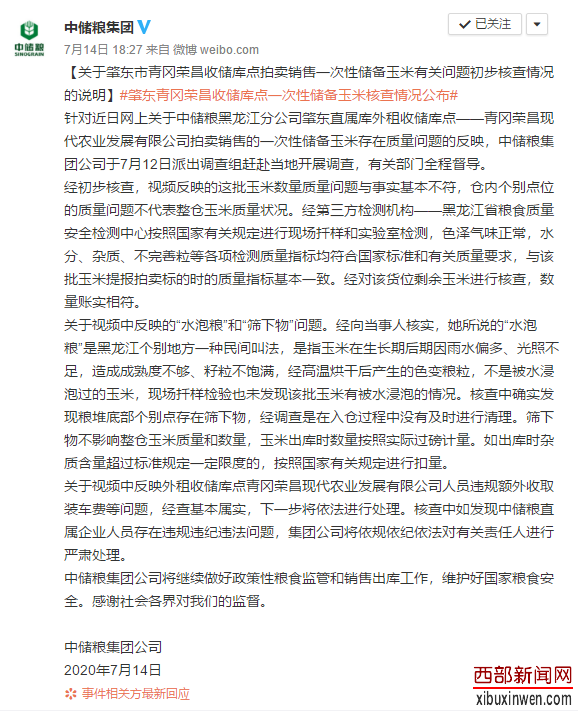 中储粮
SINOGRAIN

中储粮集团

已关注

7月14日 18:27 来自 微博 weibo.com

【关于肇东市青冈荣昌收储库点拍卖销售一次性储备玉米有关问题初步核查情况的说明】#肇东青冈荣昌收储库点一次性储备玉米核查情况公布#

针对近日网上关于中储粮黑龙江分公司肇东直属库外租收储库点——青冈荣昌现代农业发展有限公司拍卖销售的一次性储备玉米存在质量问题的反映，中储粮集团公司于7月12日派出调查组赶赴当地开展调查，有关部门全程督导。

经初步核查，视频反映的这批玉米数量质量问题与事实基本不符，仓内个别点位的质量问题不代表整仓玉米质量状况。经第三方检测机构——黑龙江省粮食质量安全检测中心按照国家有关规定进行现场扦样和实验室检测，色泽气味正常，水分、杂质、不完善粒等各项检测质量指标均符合国家标准和有关质量要求，与该批玉米提报拍卖标的时的质量指标基本一致。经对该货位剩余玉米进行核查，数量账实相符。

关于视频中反映的“水泡粮”和“筛下物”问题。经向当事人核实，她所说的“水泡粮”是黑龙江个别地方一种民间叫法，是指玉米在生长期后期因雨水偏多、光照不足，造成成熟度不够、籽粒不饱满，经高温烘干后产生的色变粮粒，不是被水浸泡过的玉米，现场扦样检验也未发现该批玉米有被水浸泡的情况。核查中确实发现粮堆底部个别点存在筛下物，经调查是在入仓过程中没有及时进行清理。筛下物不影响整仓玉米质量和数量，玉米出库时数量按照实际过磅计量。如出库时杂质含量超过标准规定一定限度的，按照国家有关规定进行扣量。

关于视频中反映外租收储库点青冈荣昌现代农业发展有限公司人员违规额外收取装车费等问题，经查基本属实，下一步将依法进行处理。核查中如发现中储粮直属企业人员存在违规违纪违法问题，集团公司将依规依纪依法对有关责任人进行严肃处理。

中储粮集团公司将继续做好政策性粮食监管和销售出库工作，维护好国家粮食安全。感谢社会各界对我们的监督。

中储粮集团公司
2020年7月14日

事件相关方最新回应

西部新闻网
xibuxinwen.com